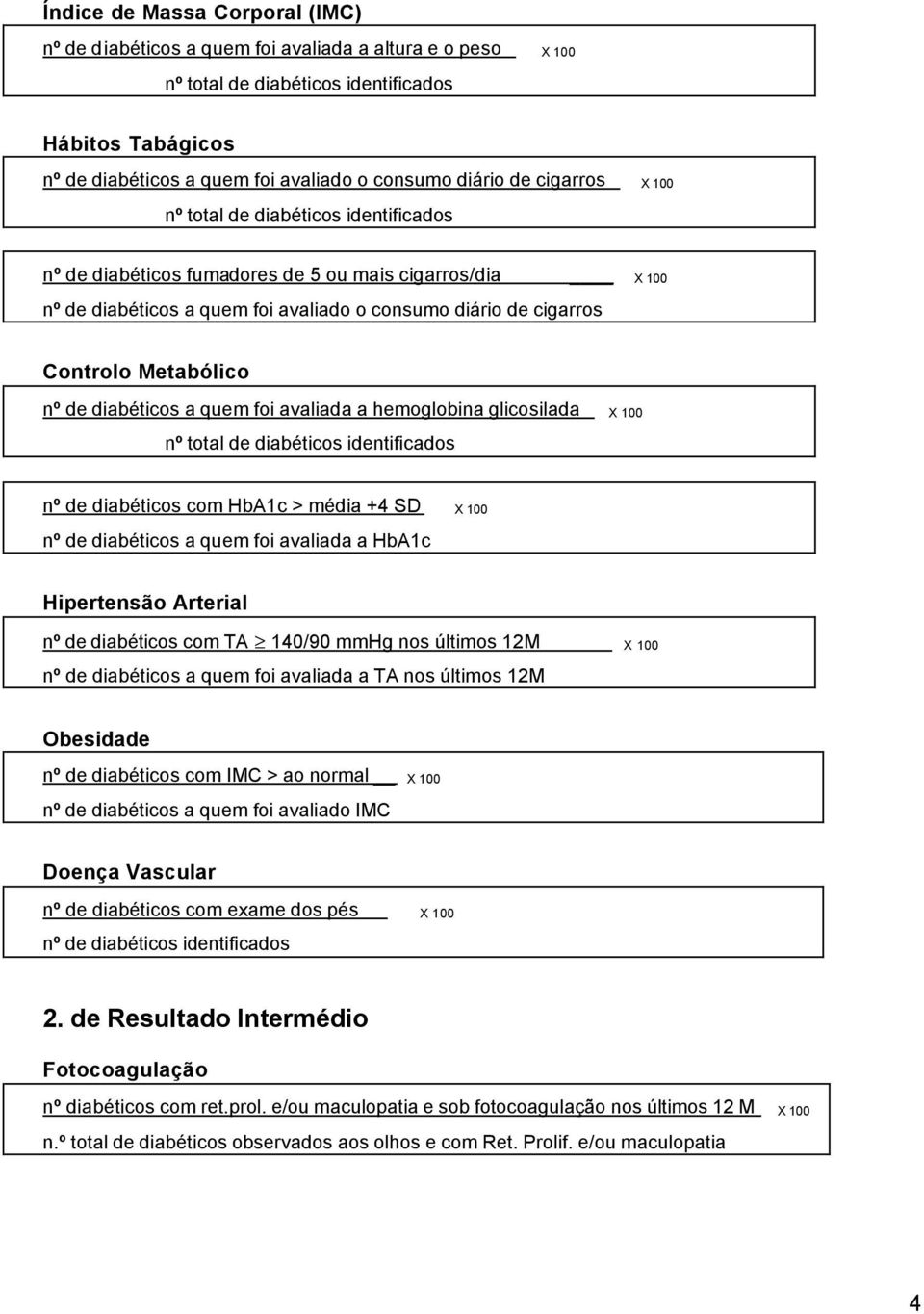 Índice de Massa Corporal (IMC)

nº de diabéticos a quem foi avaliada a altura e o peso X 100
nº total de diabéticos identificados

Hábitos Tabágicos

nº de diabéticos a quem foi avaliado o consumo diário de cigarros X 100
nº total de diabéticos identificados

nº de diabéticos fumadores de 5 ou mais cigarros/dia X 100
nº de diabéticos a quem foi avaliado o consumo diário de cigarros

Controlo Metabólico

nº de diabéticos a quem foi avaliada a hemoglobina glicosilada X 100
nº total de diabéticos identificados

nº de diabéticos com HbA1c > média +4 SD X 100
nº de diabéticos a quem foi avaliada a HbA1c

Hipertensão Arterial

nº de diabéticos com TA $\geq$ 140/90 mmHg nos últimos 12M X 100
nº de diabéticos a quem foi avaliada a TA nos últimos 12M

Obesidade

nº de diabéticos com IMC > ao normal X 100
nº de diabéticos a quem foi avaliado IMC

Doença Vascular

nº de diabéticos com exame dos pés X 100
nº de diabéticos identificados

2. de Resultado Intermédio

Fotocoagulação

nº diabéticos com ret.prol. e/ou maculopatia e sob fotocoagulação nos últimos 12 M X 100
n.º total de diabéticos observados aos olhos e com Ret. Prolif. e/ou maculopatia

4